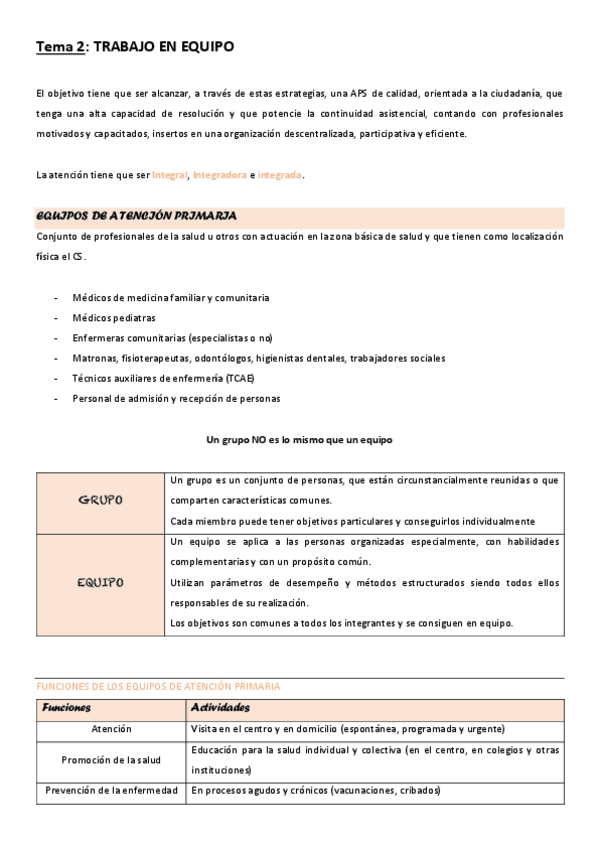 Tema 2: TRABAJO EN EQUIPO

El objetivo tiene que ser alcanzar, a través de estas estrategias, una APS de calidad, orientada a la ciudadanía, que tenga una alta capacidad de resolución y que potencie la continuidad asistencial, contando con profesionales motivados y capacitados, insertos en una organización descentralizada, participativa y eficiente.

La atención tiene que ser Integral, Integradora e integrada.

EQUIPOS DE ATENCIÓN PRIMARIA

Conjunto de profesionales de la salud u otros con actuación en la zona básica de salud y que tienen como localización física el CS.

- Médicos de medicina familiar y comunitaria
- Médicos pediatras
- Enfermeras comunitarias (especialistas o no)
- Matronas, fisioterapeutas, odontólogos, higienistas dentales, trabajadores sociales
- Técnicos auxiliares de enfermería (TCAE)
- Personal de admisión y recepción de personas

Un grupo NO es lo mismo que un equipo

| GRUPO | Un grupo es un conjunto de personas, que están circunstancialmente reunidas o que comparten características comunes. Cada miembro puede tener objetivos particulares y conseguirlos individualmente |
|---|---|
| EQUIPO | Un equipo se aplica a las personas organizadas especialmente, con habilidades complementarias y con un propósito común. Utilizan parámetros de desempeño y métodos estructurados siendo todos ellos responsables de su realización. Los objetivos son comunes a todos los integrantes y se consiguen en equipo. |

FUNCIONES DE LOS EQUIPOS DE ATENCIÓN PRIMARIA

| Funciones | Actividades |
|---|---|
| Atención | Visita en el centro y en domicilio (espontánea, programada y urgente) |
| Promoción de la salud | Educación para la salud individual y colectiva (en el centro, en colegios y otras instituciones) |
| Prevención de la enfermedad | En procesos agudos y crónicos (vacunaciones, cribados) |